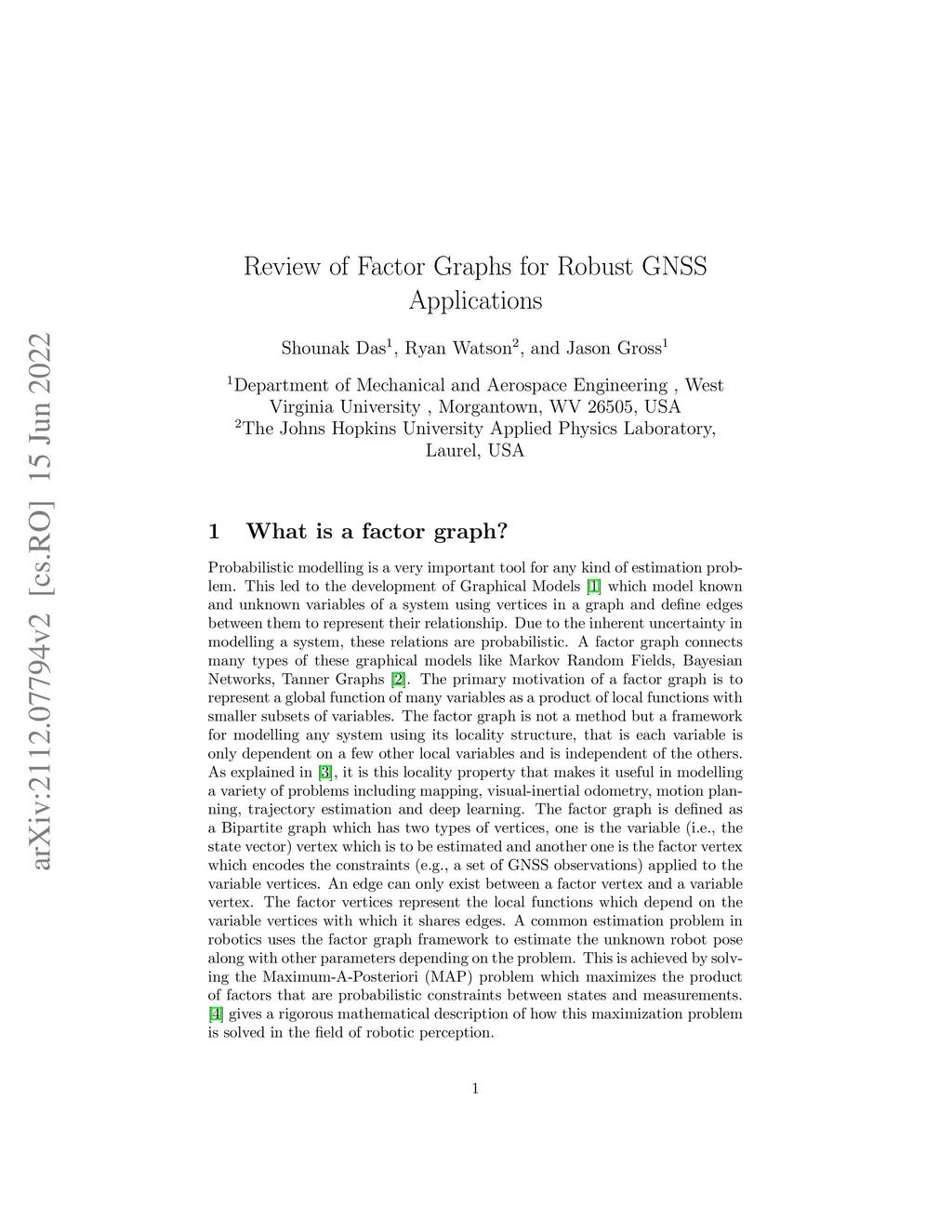 arXiv:2112.07794v2 [cs.RO] 15 Jun 2022

Review of Factor Graphs for Robust GNSS Applications

Shounak Das$^1$, Ryan Watson$^2$, and Jason Gross$^1$

$^1$Department of Mechanical and Aerospace Engineering , West Virginia University , Morgantown, WV 26505, USA
$^2$The Johns Hopkins University Applied Physics Laboratory, Laurel, USA

1 What is a factor graph?

Probabilistic modelling is a very important tool for any kind of estimation problem. This led to the development of Graphical Models [1] which model known and unknown variables of a system using vertices in a graph and define edges between them to represent their relationship. Due to the inherent uncertainty in modelling a system, these relations are probabilistic. A factor graph connects many types of these graphical models like Markov Random Fields, Bayesian Networks, Tanner Graphs [2]. The primary motivation of a factor graph is to represent a global function of many variables as a product of local functions with smaller subsets of variables. The factor graph is not a method but a framework for modelling any system using its locality structure, that is each variable is only dependent on a few other local variables and is independent of the others. As explained in [3], it is this locality property that makes it useful in modelling a variety of problems including mapping, visual-inertial odometry, motion planning, trajectory estimation and deep learning. The factor graph is defined as a Bipartite graph which has two types of vertices, one is the variable (i.e., the state vector) vertex which is to be estimated and another one is the factor vertex which encodes the constraints (e.g., a set of GNSS observations) applied to the variable vertices. An edge can only exist between a factor vertex and a variable vertex. The factor vertices represent the local functions which depend on the variable vertices with which it shares edges. A common estimation problem in robotics uses the factor graph framework to estimate the unknown robot pose along with other parameters depending on the problem. This is achieved by solving the Maximum-A-Posteriori (MAP) problem which maximizes the product of factors that are probabilistic constraints between states and measurements. [4] gives a rigorous mathematical description of how this maximization problem is solved in the field of robotic perception.

1